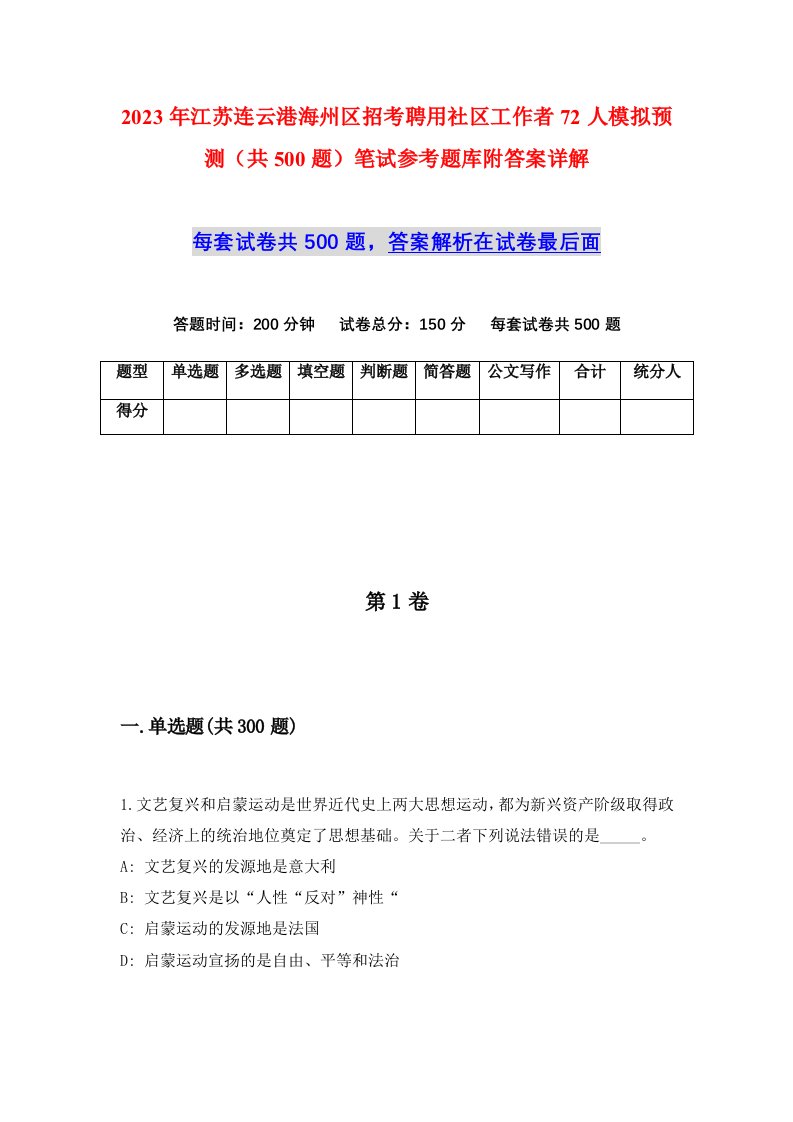 2023年江苏连云港海州区招考聘用社区工作者72人模拟预测（共500题）笔试参考题库附答案详解

每套试卷共500题，答案解析在试卷最后面

答题时间：200分钟　试卷总分：150分　每套试卷共500题

| 题型 | 单选题 | 多选题 | 填空题 | 判断题 | 简答题 | 公文写作 | 合计 | 统分人 |
|---|---|---|---|---|---|---|---|---|
| 得分 | | | | | | | | |

第1卷

一.单选题(共300题)

1.文艺复兴和启蒙运动是世界近代史上两大思想运动，都为新兴资产阶级取得政治、经济上的统治地位奠定了思想基础。关于二者下列说法错误的是_____。
A: 文艺复兴的发源地是意大利
B: 文艺复兴是以“人性“反对”神性“
C: 启蒙运动的发源地是法国
D: 启蒙运动宣扬的是自由、平等和法治